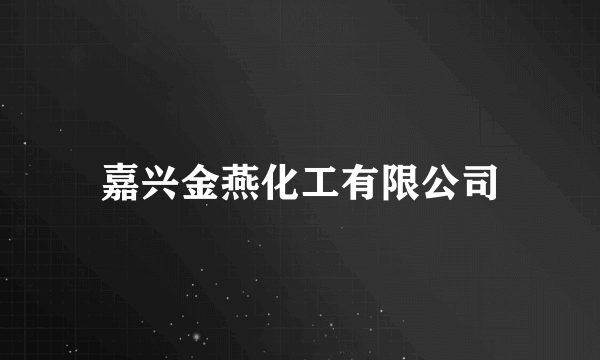 嘉兴金燕化工有限公司